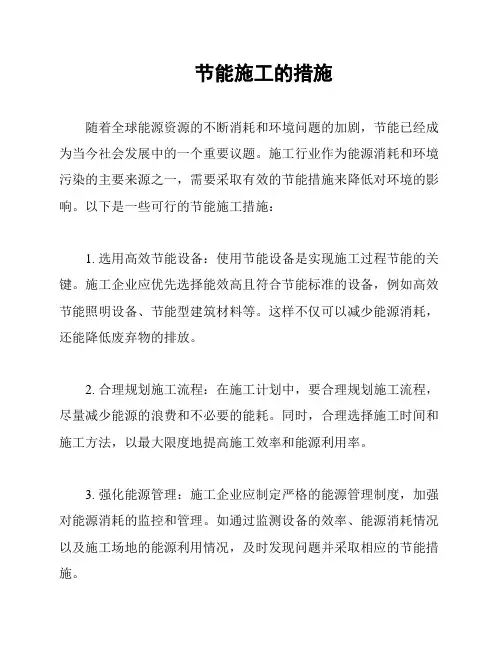 节能施工的措施

随着全球能源资源的不断消耗和环境问题的加剧，节能已经成为当今社会发展中的一个重要议题。施工行业作为能源消耗和环境污染的主要来源之一，需要采取有效的节能措施来降低对环境的影响。以下是一些可行的节能施工措施：

1. 选用高效节能设备：使用节能设备是实现施工过程节能的关键。施工企业应优先选择能效高且符合节能标准的设备，例如高效节能照明设备、节能型建筑材料等。这样不仅可以减少能源消耗，还能降低废弃物的排放。

2. 合理规划施工流程：在施工计划中，要合理规划施工流程，尽量减少能源的浪费和不必要的能耗。同时，合理选择施工时间和施工方法，以最大限度地提高施工效率和能源利用率。

3. 强化能源管理：施工企业应制定严格的能源管理制度，加强对能源消耗的监控和管理。如通过监测设备的效率、能源消耗情况以及施工场地的能源利用情况，及时发现问题并采取相应的节能措施。